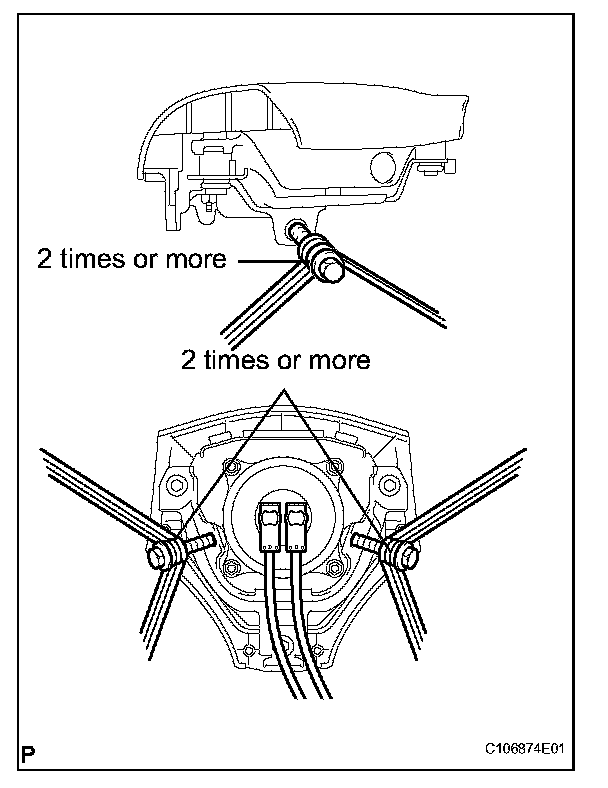 2 times or more

2 times or more

P

C106874E01